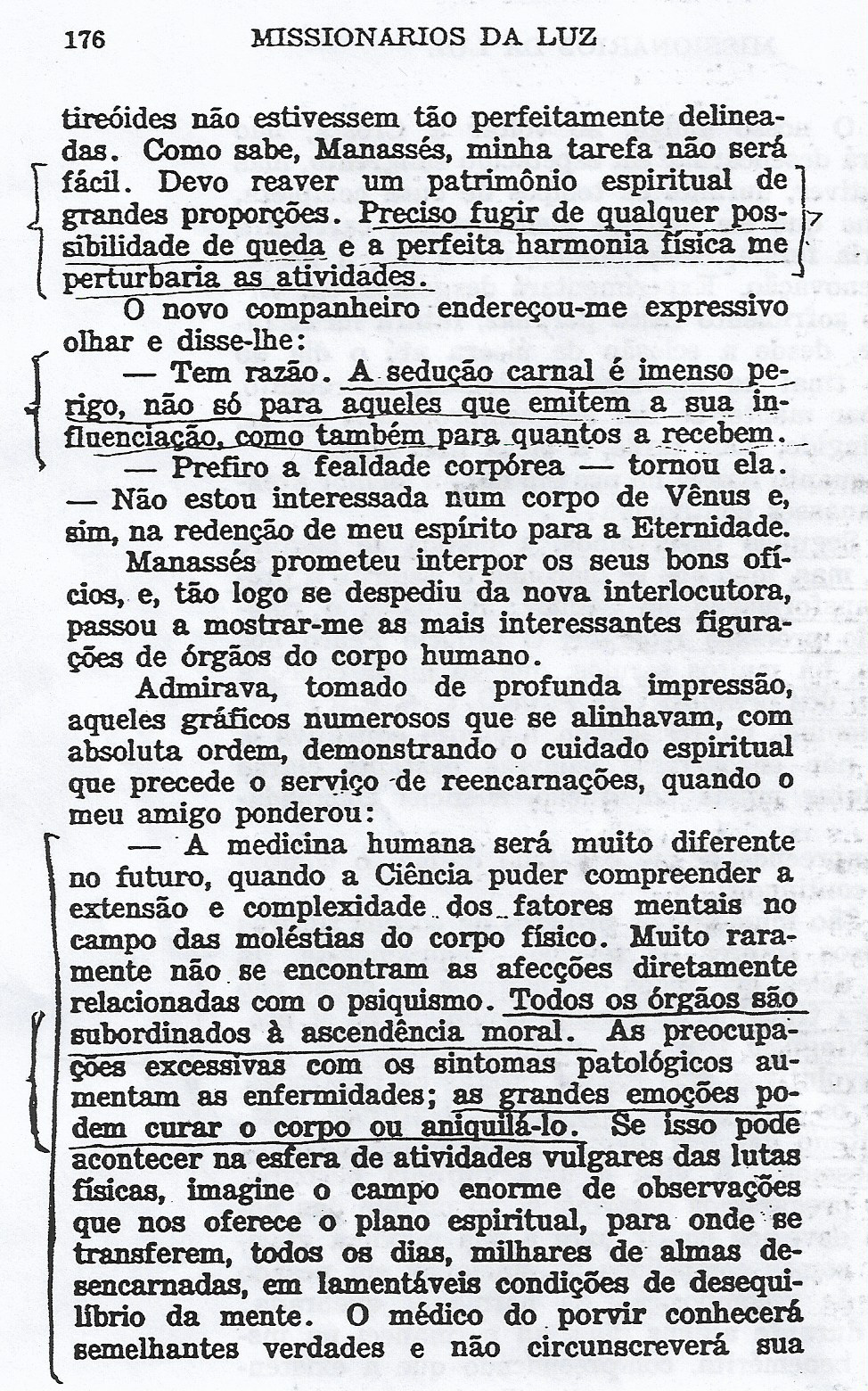 176 MISSIONARIOS DA LUZ

tireóides não estivessem tão perfeitamente delineadas. Como sabe, Manassés, minha tarefa não será fácil. Devo reaver um patrimônio espiritual de grandes proporções. Preciso fugir de qualquer possibilidade de queda e a perfeita harmonia física me perturbaria as atividades.

O novo companheiro endereçou-me expressivo olhar e disse-lhe:

— Tem razão. A sedução carnal é imenso perigo, não só para aqueles que emitem a sua influenciação, como também para quantos a recebem.

— Prefiro a fealdade corpórea — tornou ela. — Não estou interessada num corpo de Vênus e, sim, na redenção de meu espírito para a Eternidade.

Manassés prometeu interpor os seus bons ofícios, e, tão logo se despediu da nova interlocutora, passou a mostrar-me as mais interessantes figurações de órgãos do corpo humano.

Admirava, tomado de profunda impressão, aqueles gráficos numerosos que se alinhavam, com absoluta ordem, demonstrando o cuidado espiritual que precede o serviço de reencarnações, quando o meu amigo ponderou:

— A medicina humana será muito diferente no futuro, quando a Ciência puder compreender a extensão e complexidade dos fatores mentais no campo das moléstias do corpo físico. Muito raramente não se encontram as afecções diretamente relacionadas com o psiquismo. Todos os órgãos são subordinados à ascendência moral. As preocupações excessivas com os sintomas patológicos aumentam as enfermidades; as grandes emoções podem curar o corpo ou aniquilá-lo. Se isso pode acontecer na esfera de atividades vulgares das lutas físicas, imagine o campo enorme de observações que nos oferece o plano espiritual, para onde se transferem, todos os dias, milhares de almas desencarnadas, em lamentáveis condições de desequilíbrio da mente. O médico do porvir conhecerá semelhantes verdades e não circunscreverá sua